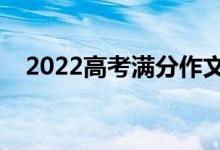 2022高考满分作文